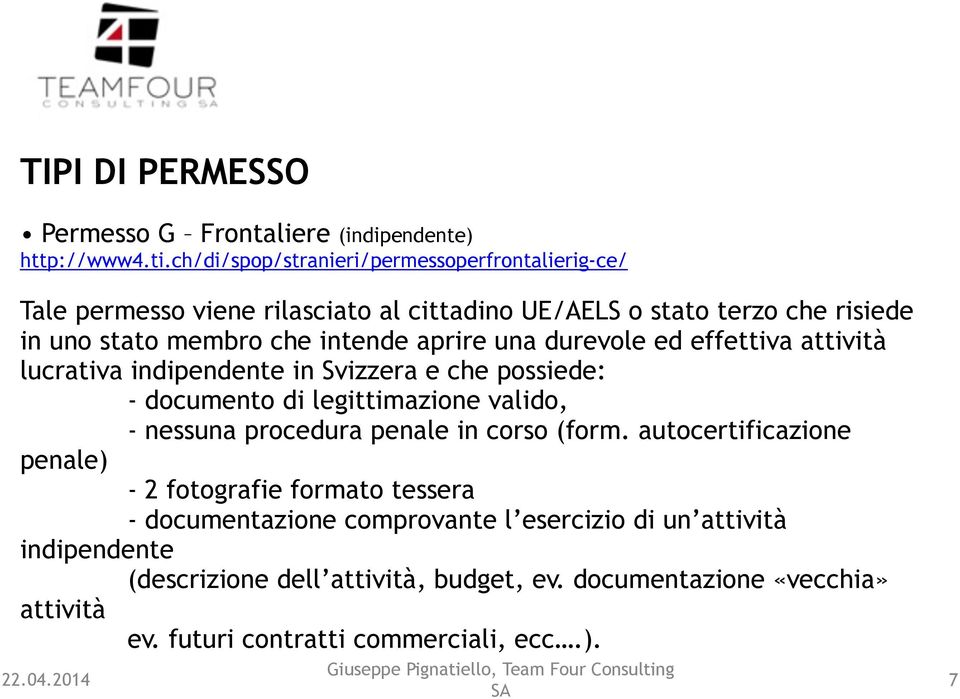 TEAMFOUR
CONSULTING SA

TIPI DI PERMESSO

• Permesso G – Frontaliere (indipendente)
http://www4.ti.ch/di/spop/stranieri/permessoperfrontalierig-ce/

Tale permesso viene rilasciato al cittadino UE/AELS o stato terzo che risiede in uno stato membro che intende aprire una durevole ed effettiva attività lucrativa indipendente in Svizzera e che possiede:
- documento di legittimazione valido,
- nessuna procedura penale in corso (form. autocertificazione penale)
- 2 fotografie formato tessera
- documentazione comprovante l'esercizio di un'attività indipendente
(descrizione dell'attività, budget, ev. documentazione «vecchia» attività
ev. futuri contratti commerciali, ecc….).

22.04.2014
Giuseppe Pignatiello, Team Four Consulting SA
7